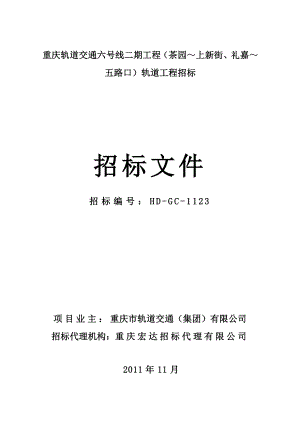 重庆轨道交通六号线二期工程（茶园～上新街、礼嘉～五路口）轨道工程招标

招标文件

招标编号：HD-GC-1123

项目业主：重庆市轨道交通（集团）有限公司
招标代理机构：重庆宏达招标代理有限公司

2011年11月